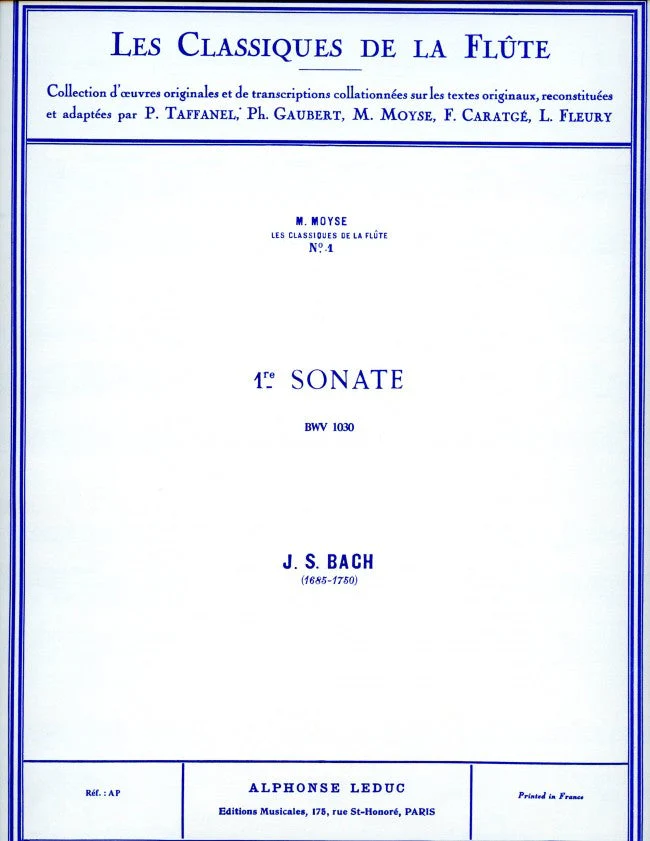 LES CLASSIQUES DE LA FLÛTE

Collection d'œuvres originales et de transcriptions collationnées sur les textes originaux, reconstituées et adaptées par P. TAFFANEL, Ph. GAUBERT, M. MOYSE, F. CARATGÉ, L. FLEURY

M. MOYSE
LES CLASSIQUES DE LA FLÛTE
N° 1

1re SONATE

BWV 1030

J. S. BACH
(1685-1750)

Réf. : AP

ALPHONSE LEDUC
Editions Musicales, 175, rue St-Honoré, PARIS

Printed in France